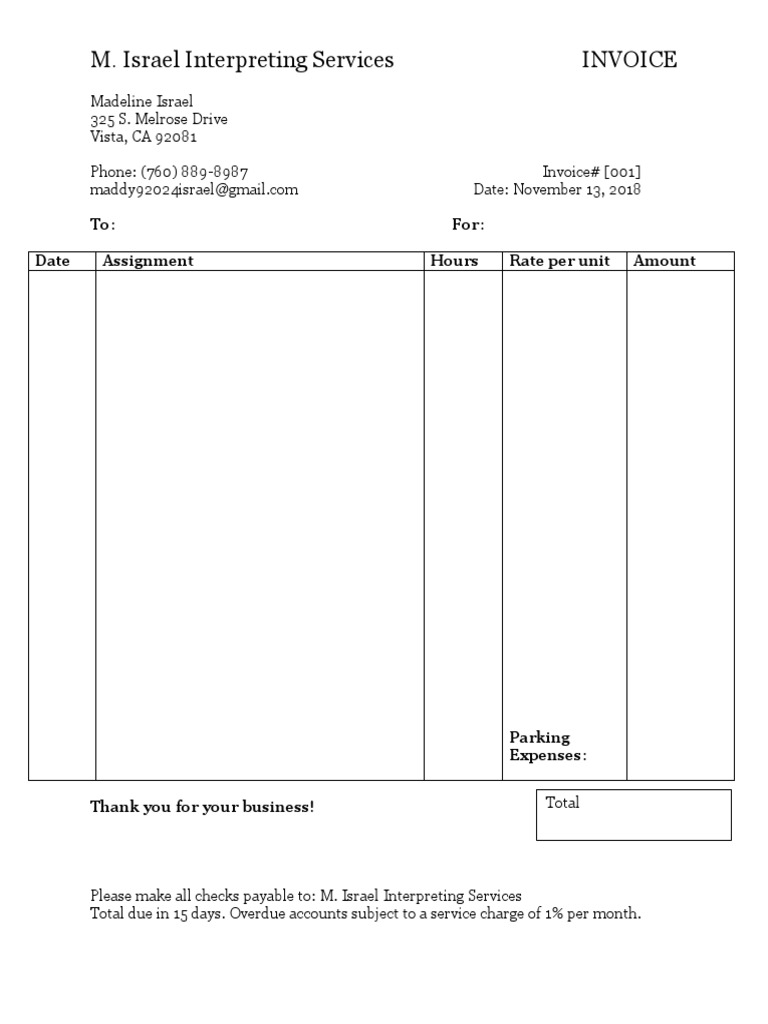 M. Israel Interpreting Services

INVOICE

Madeline Israel
325 S. Melrose Drive
Vista, CA 92081

Phone: (760) 889-8987
maddy92024israel@gmail.com

Invoice# [001]
Date: November 13, 2018

To:

For:

| Date | Assignment | Hours | Rate per unit | Amount |
|---|---|---|---|---|
| | | | Parking Expenses: | |

Thank you for your business!

Total

Please make all checks payable to: M. Israel Interpreting Services
Total due in 15 days. Overdue accounts subject to a service charge of 1% per month.